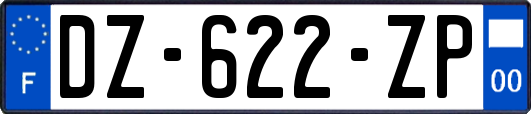 F
DZ-622-ZP
00